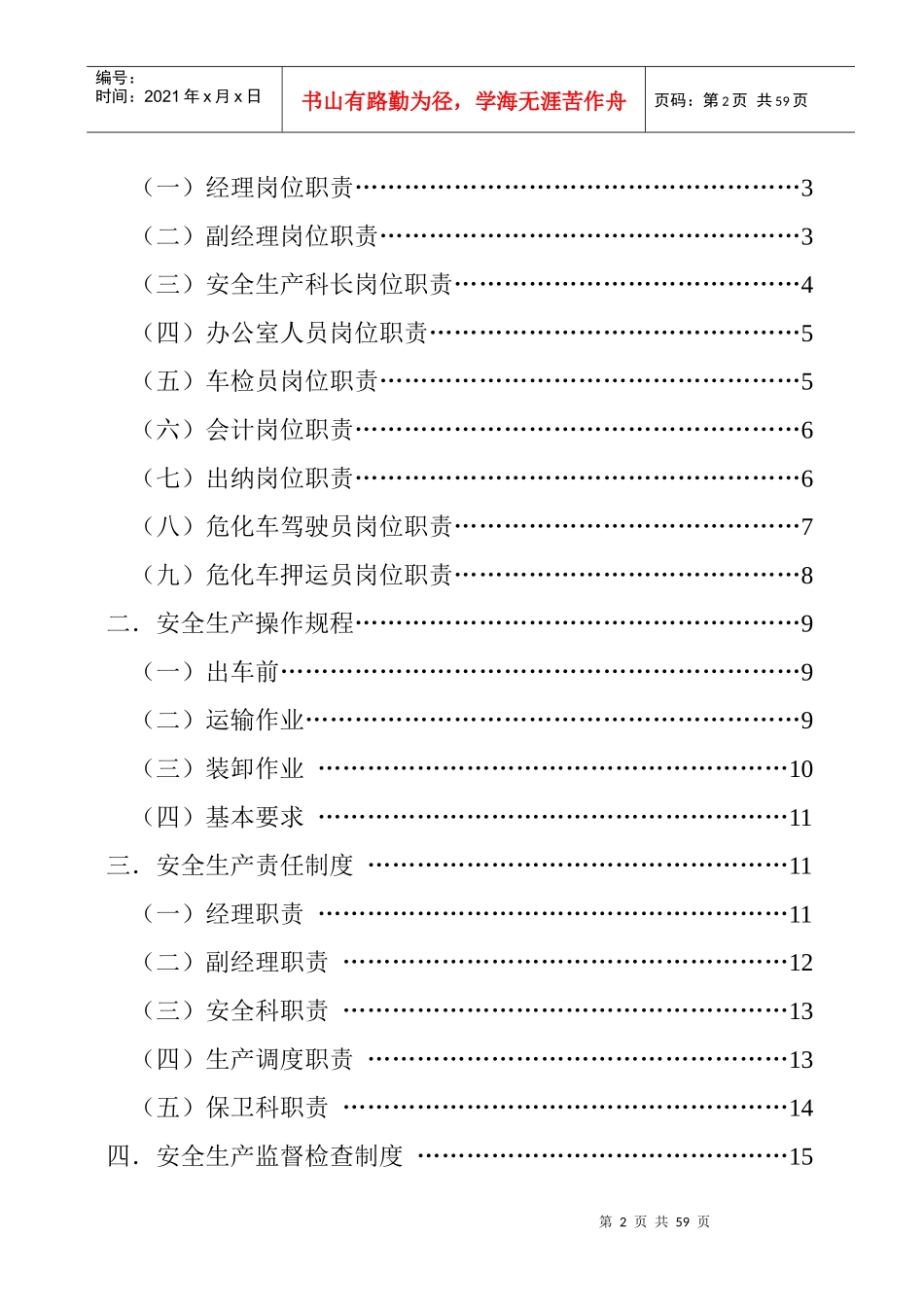 编号：
时间：2021 年 x 月 x 日

书山有路勤为径，学海无涯苦作舟

页码：第 2 页 共 59 页

（一）经理岗位职责……………………………………………3
（二）副经理岗位职责…………………………………………3
（三）安全生产科长岗位职责…………………………………4
（四）办公室人员岗位职责……………………………………5
（五）车检员岗位职责…………………………………………5
（六）会计岗位职责……………………………………………6
（七）出纳岗位职责……………………………………………6
（八）危化车驾驶员岗位职责…………………………………7
（九）危化车押运员岗位职责…………………………………8
二．安全生产操作规程……………………………………………9
（一）出车前……………………………………………………9
（二）运输作业…………………………………………………9
（三）装卸作业 ………………………………………………10
（四）基本要求 ………………………………………………11
三．安全生产责任制度 …………………………………………11
（一）经理职责 ………………………………………………11
（二）副经理职责 ……………………………………………12
（三）安全科职责 ……………………………………………13
（四）生产调度职责 …………………………………………13
（五）保卫科职责 ……………………………………………14
四．安全生产监督检查制度 ……………………………………15

第 2 页 共 59 页